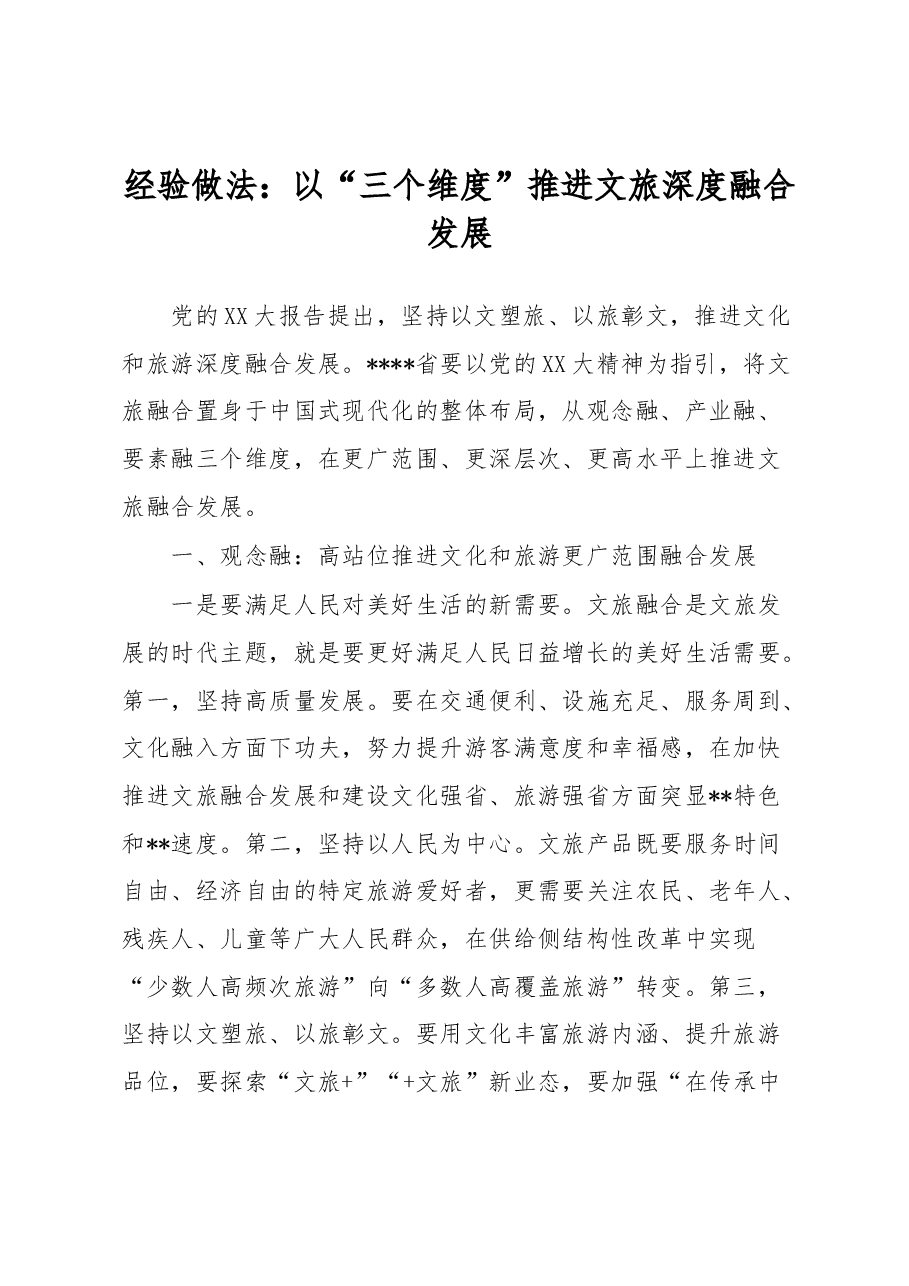 经验做法：以“三个维度”推进文旅深度融合发展

党的XX大报告提出，坚持以文塑旅、以旅彰文，推进文化和旅游深度融合发展。****省要以党的XX大精神为指引，将文旅融合置身于中国式现代化的整体布局，从观念融、产业融、要素融三个维度，在更广范围、更深层次、更高水平上推进文旅融合发展。

一、观念融：高站位推进文化和旅游更广范围融合发展

一是要满足人民对美好生活的新需要。文旅融合是文旅发展的时代主题，就是要更好满足人民日益增长的美好生活需要。第一，坚持高质量发展。要在交通便利、设施充足、服务周到、文化融入方面下功夫，努力提升游客满意度和幸福感，在加快推进文旅融合发展和建设文化强省、旅游强省方面突显**特色和**速度。第二，坚持以人民为中心。文旅产品既要服务时间自由、经济自由的特定旅游爱好者，更需要关注农民、老年人、残疾人、儿童等广大人民群众，在供给侧结构性改革中实现“少数人高频次旅游”向“多数人高覆盖旅游”转变。第三，坚持以文塑旅、以旅彰文。要用文化丰富旅游内涵、提升旅游品位，要探索“文旅+”“+文旅”新业态，要加强“在传承中